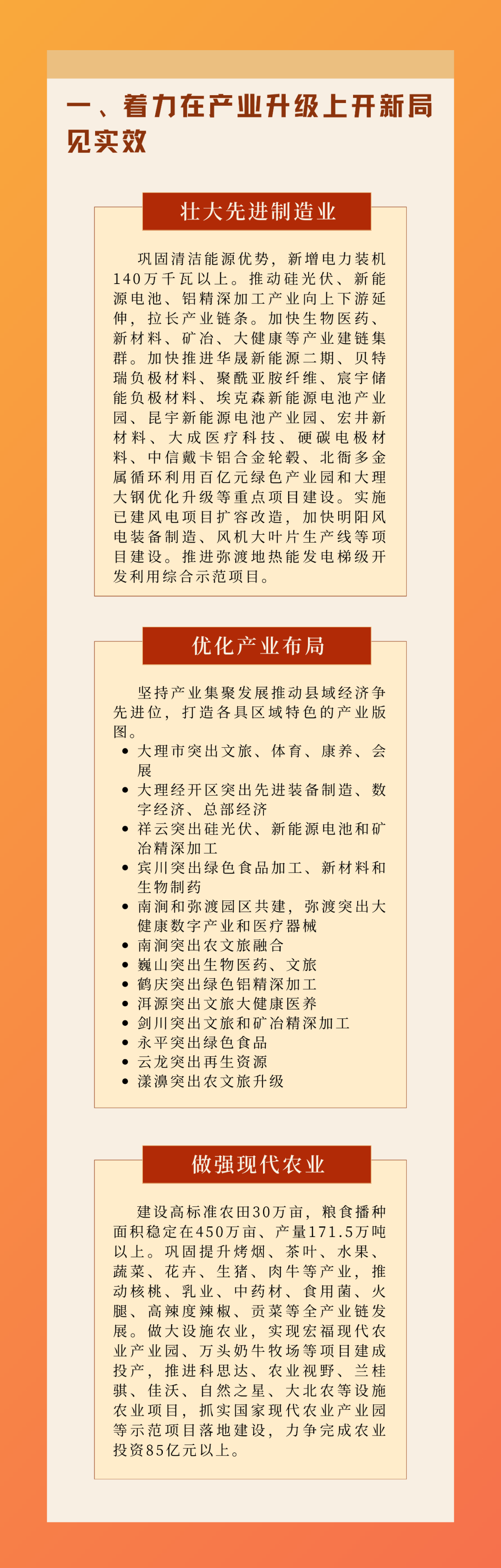 一、着力在产业升级上开新局见实效

壮大先进制造业

巩固清洁能源优势，新增电力装机140万千瓦以上。推动硅光伏、新能源电池、铝精深加工产业向上下游延伸，拉长产业链条。加快生物医药、新材料、矿冶、大健康等产业建链集群。加快推进华晟新能源二期、贝特瑞负极材料、聚酰亚胺纤维、宸宇储能负极材料、埃克森新能源电池产业园、昆宇新能源电池产业园、宏井新材料、大成医疗科技、硬碳电极材料、中信戴卡铝合金轮毂、北衙多金属循环利用百亿元绿色产业园和大理大钢优化升级等重点项目建设。实施已建风电项目扩容改造，加快明阳风电装备制造、风机大叶片生产线等项目建设。推进弥渡地热能发电梯级开发利用综合示范项目。

优化产业布局

坚持产业集聚发展推动县域经济争先进位，打造各具区域特色的产业版图。
• 大理市突出文旅、体育、康养、会展
• 大理经开区突出先进装备制造、数字经济、总部经济
• 祥云突出硅光伏、新能源电池和矿冶精深加工
• 宾川突出绿色食品加工、新材料和生物制药
• 南涧和弥渡园区共建，弥渡突出大健康数字产业和医疗器械
• 南涧突出农文旅融合
• 巍山突出生物医药、文旅
• 鹤庆突出绿色铝精深加工
• 洱源突出文旅大健康医养
• 剑川突出文旅和矿冶精深加工
• 永平突出绿色食品
• 云龙突出再生资源
• 漾濞突出农文旅升级

做强现代农业

建设高标准农田30万亩，粮食播种面积稳定在450万亩、产量171.5万吨以上。巩固提升烤烟、茶叶、水果、蔬菜、花卉、生猪、肉牛等产业，推动核桃、乳业、中药材、食用菌、火腿、高辣度辣椒、贡菜等全产业链发展。做大设施农业，实现宏福现代农业产业园、万头奶牛牧场等项目建成投产，推进科思达、农业视野、兰桂骐、佳沃、自然之星、大北农等设施农业项目，抓实国家现代农业产业园等示范项目落地建设，力争完成农业投资85亿元以上。